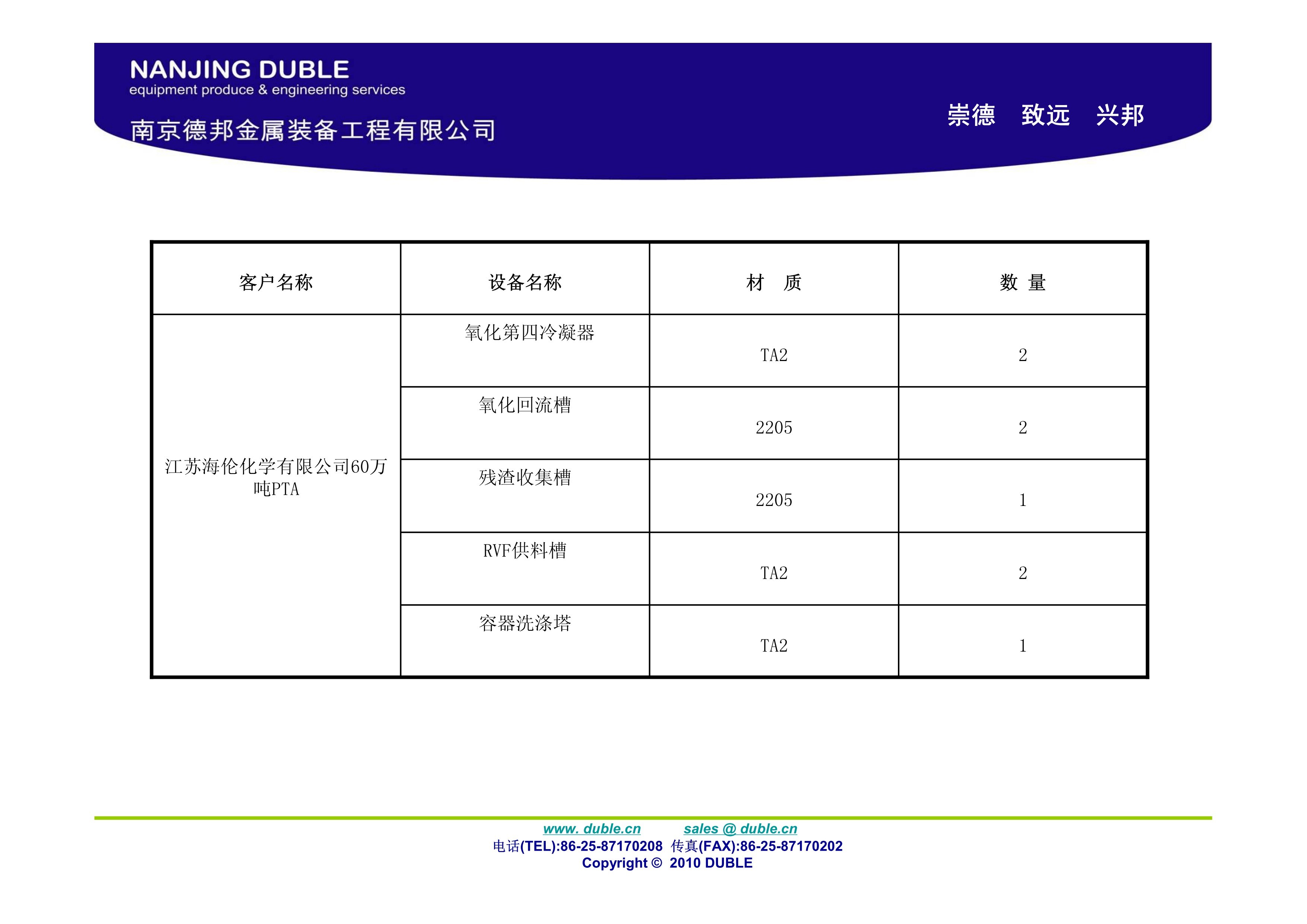 NANJING DUBLE
equipment produce & engineering services
南京德邦金属装备工程有限公司

崇德 致远 兴邦

| 客户名称 | 设备名称 | 材 质 | 数 量 |
|---|---|---|---|
| 江苏海伦化学有限公司60万吨PTA | 氧化第四冷凝器 | TA2 | 2 |
| | 氧化回流槽 | 2205 | 2 |
| | 残渣收集槽 | 2205 | 1 |
| | RVF供料槽 | TA2 | 2 |
| | 容器洗涤塔 | TA2 | 1 |

www. duble.cn sales @ duble.cn
电话(TEL):86-25-87170208 传真(FAX):86-25-87170202
Copyright © 2010 DUBLE